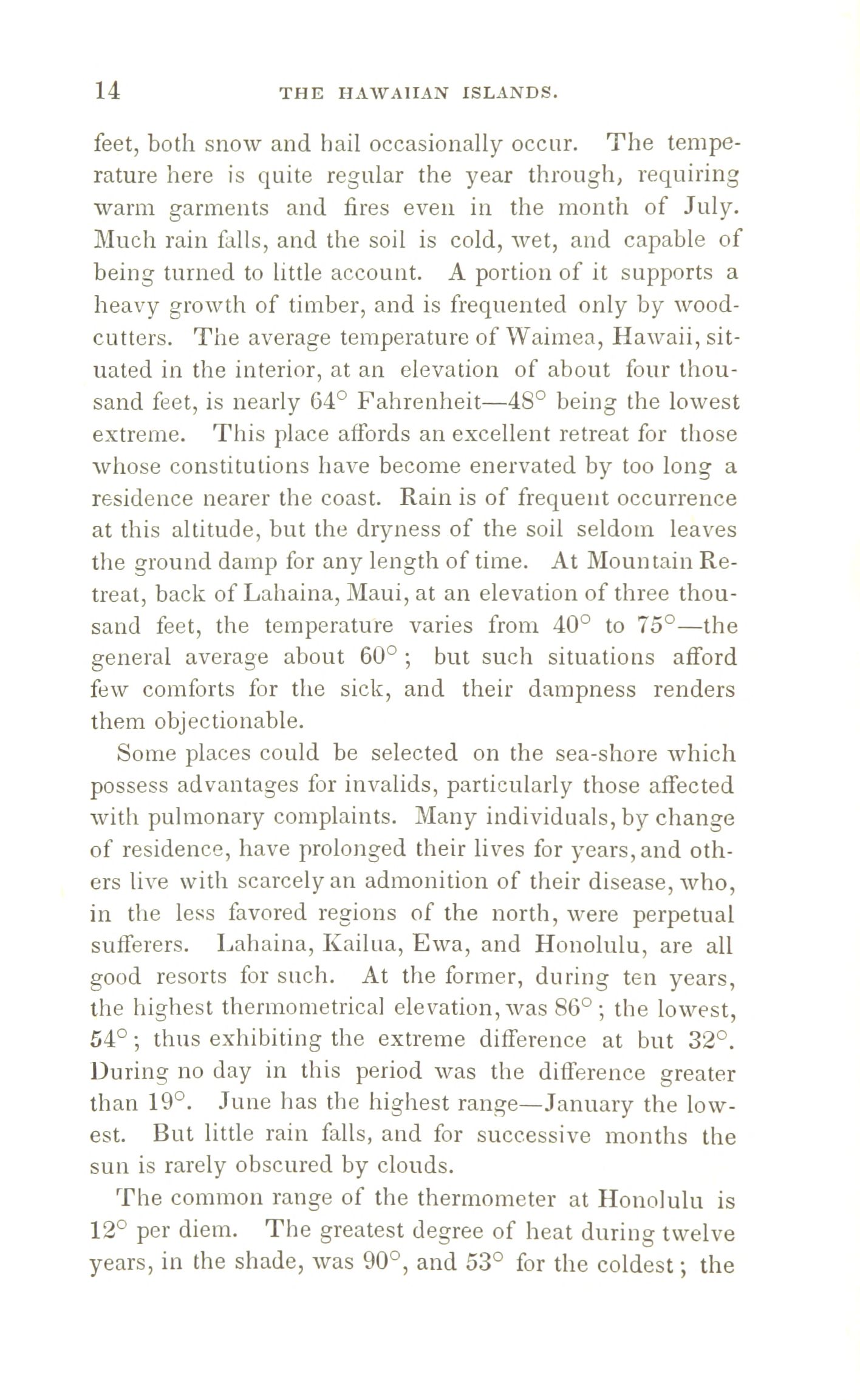 14 THE HAWAIIAN ISLANDS.

feet, both snow and hail occasionally occur. The temperature here is quite regular the year through, requiring warm garments and fires even in the month of July. Much rain falls, and the soil is cold, wet, and capable of being turned to little account. A portion of it supports a heavy growth of timber, and is frequented only by woodcutters. The average temperature of Waimea, Hawaii, situated in the interior, at an elevation of about four thousand feet, is nearly 64° Fahrenheit—48° being the lowest extreme. This place affords an excellent retreat for those whose constitutions have become enervated by too long a residence nearer the coast. Rain is of frequent occurrence at this altitude, but the dryness of the soil seldom leaves the ground damp for any length of time. At Mountain Retreat, back of Lahaina, Maui, at an elevation of three thousand feet, the temperature varies from 40° to 75°—the general average about 60°; but such situations afford few comforts for the sick, and their dampness renders them objectionable.

Some places could be selected on the sea-shore which possess advantages for invalids, particularly those affected with pulmonary complaints. Many individuals, by change of residence, have prolonged their lives for years, and others live with scarcely an admonition of their disease, who, in the less favored regions of the north, were perpetual sufferers. Lahaina, Kailua, Ewa, and Honolulu, are all good resorts for such. At the former, during ten years, the highest thermometrical elevation, was 86°; the lowest, 54°; thus exhibiting the extreme difference at but 32°. During no day in this period was the difference greater than 19°. June has the highest range—January the lowest. But little rain falls, and for successive months the sun is rarely obscured by clouds.

The common range of the thermometer at Honolulu is 12° per diem. The greatest degree of heat during twelve years, in the shade, was 90°, and 53° for the coldest; the